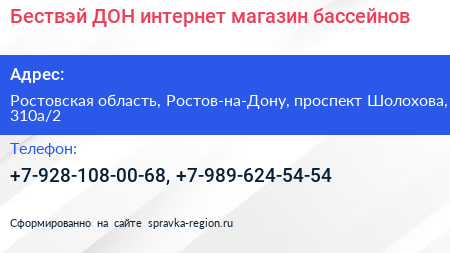 Бествэй ДОН интернет магазин бассейнов

Адрес:

Ростовская область, Ростов-на-Дону, проспект Шолохова, 310а/2

Телефон:

+7-928-108-00-68, +7-989-624-54-54

Сформированно на сайте spravka-region.ru